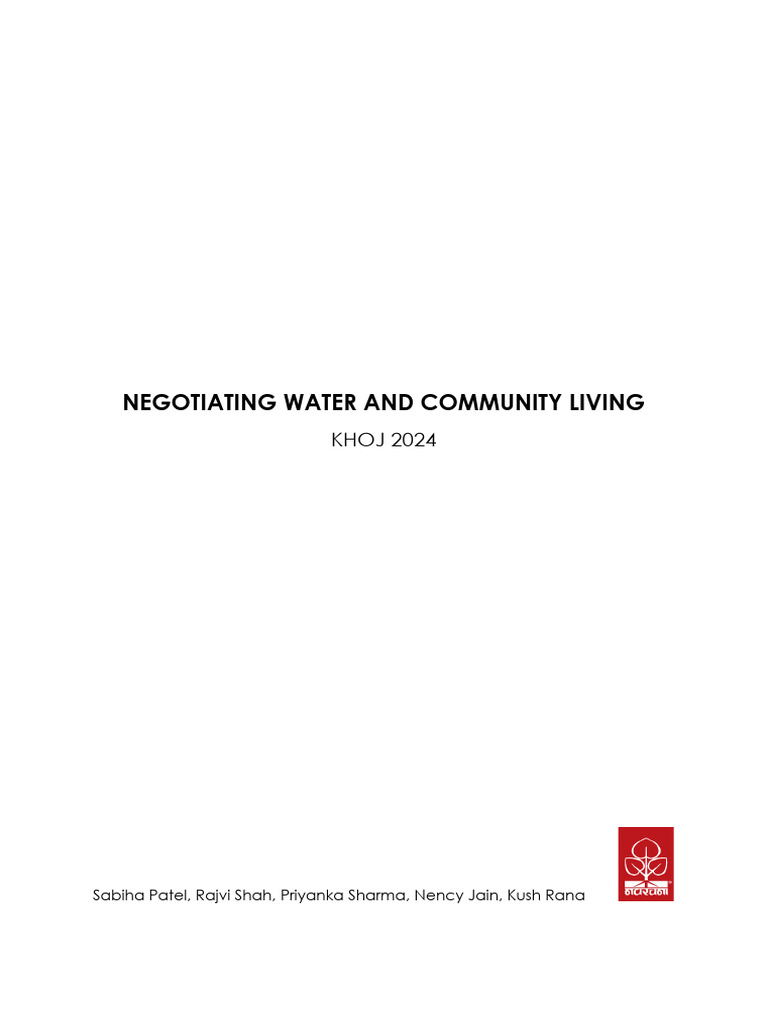 NEGOTIATING WATER AND COMMUNITY LIVING

KHOJ 2024

Sabiha Patel, Rajvi Shah, Priyanka Sharma, Nency Jain, Kush Rana

नवरचना